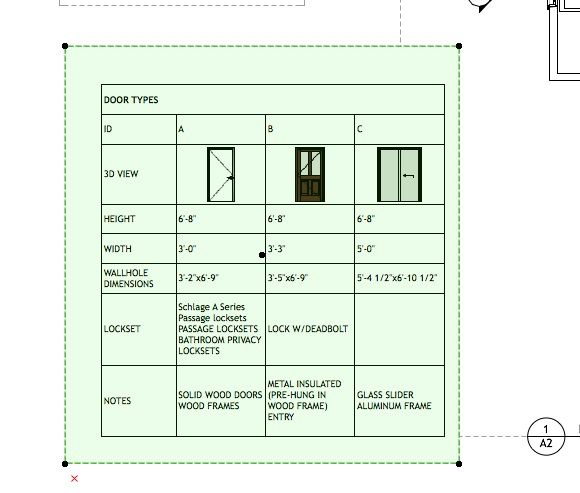 | DOOR TYPES | | | |
|---|---|---|---|
| ID | A | B | C |
| 3D VIEW | | | |
| HEIGHT | 6'-8" | 6'-8" | 6'-8" |
| WIDTH | 3'-0" | 3'-3" | 5'-0" |
| WALLHOLE DIMENSIONS | 3'-2"x6'-9" | 3'-5"x6'-9" | 5'-4 1/2"x6'-10 1/2" |
| LOCKSET | Schlage A Series Passage locksets PASSAGE LOCKSETS BATHROOM PRIVACY LOCKSETS | LOCK W/DEADBOLT | |
| NOTES | SOLID WOOD DOORS WOOD FRAMES | METAL INSULATED (PRE-HUNG IN WOOD FRAME) ENTRY | GLASS SLIDER ALUMINUM FRAME |

1
A2